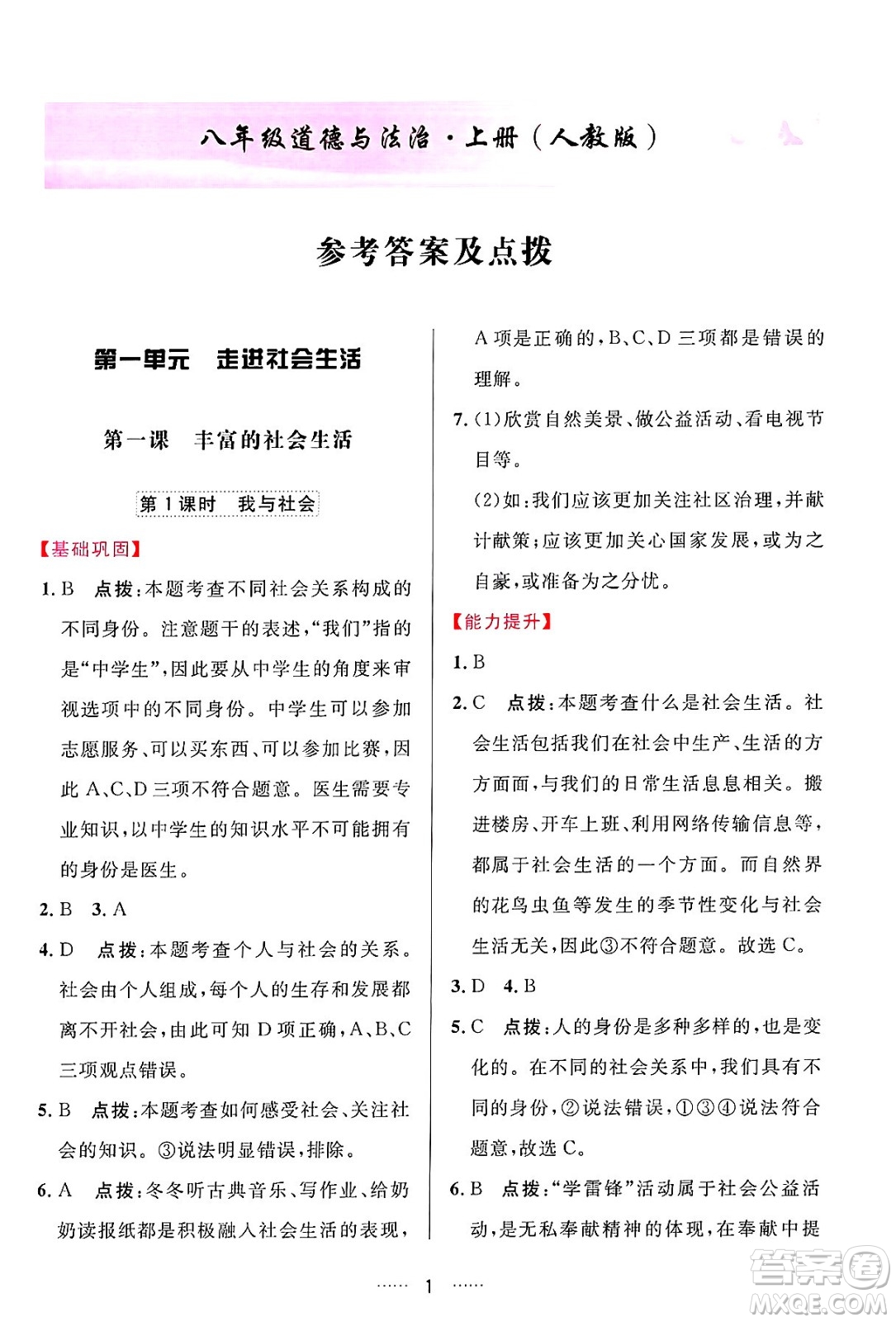 八年级道德与法治·上册（人教版）

参考答案及点拨

第一单元　走进社会生活

第一课　丰富的社会生活

第1课时　我与社会

【基础巩固】

1. B　点拨：本题考查不同社会关系构成的不同身份。注意题干的表述，“我们”指的是“中学生”，因此要从中学生的角度来审视选项中的不同身份。中学生可以参加志愿服务、可以买东西、可以参加比赛，因此A、C、D三项不符合题意。医生需要专业知识，以中学生的知识水平不可能拥有的身份是医生。

2. B　3. A

4. D　点拨：本题考查个人与社会的关系。社会由个人组成，每个人的生存和发展都离不开社会，由此可知D项正确，A、B、C三项观点错误。

5. B　点拨：本题考查如何感受社会、关注社会的知识。③说法明显错误，排除。

6. A　点拨：冬冬听古典音乐、写作业、给奶奶读报纸都是积极融入社会生活的表现，A项是正确的，B、C、D三项都是错误的理解。

7. (1)欣赏自然美景、做公益活动、看电视节目等。

(2)如：我们应该更加关注社区治理，并献计献策；应该更加关心国家发展，或为之自豪，或准备为之分忧。

【能力提升】

1. B

2. C　点拨：本题考查什么是社会生活。社会生活包括我们在社会中生产、生活的方方面面，与我们的日常生活息息相关。搬进楼房、开车上班、利用网络传输信息等，都属于社会生活的一个方面。而自然界的花鸟虫鱼等发生的季节性变化与社会生活无关，因此③不符合题意。故选C。

3. D　4. B

5. C　点拨：人的身份是多种多样的，也是变化的。在不同的社会关系中，我们具有不同的身份，②说法错误，①③④说法符合题意，故选C。

6. B　点拨：“学雷锋”活动属于社会公益活动，是无私奉献精神的体现，在奉献中提

…… 1 ……

答案圈
MXQE.COM